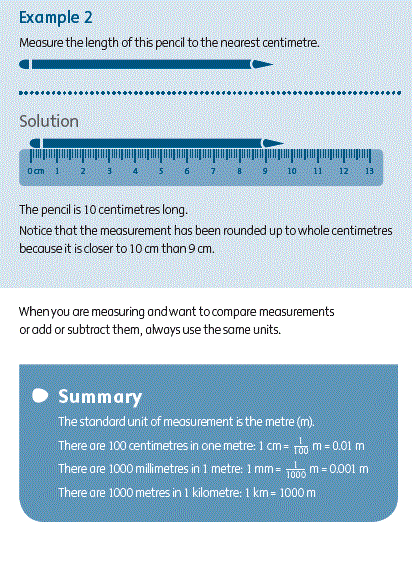 Example 2

Measure the length of this pencil to the nearest centimetre.

Solution

0 cm 1 2 3 4 5 6 7 8 9 10 11 12 13

The pencil is 10 centimetres long.
Notice that the measurement has been rounded up to whole centimetres because it is closer to 10 cm than 9 cm.

When you are measuring and want to compare measurements or add or subtract them, always use the same units.

Summary

The standard unit of measurement is the metre (m).

There are 100 centimetres in one metre: 1 cm = $\frac{1}{100}$ m = 0.01 m

There are 1000 millimetres in 1 metre: 1 mm = $\frac{1}{1000}$ m = 0.001 m

There are 1000 metres in 1 kilometre: 1 km = 1000 m